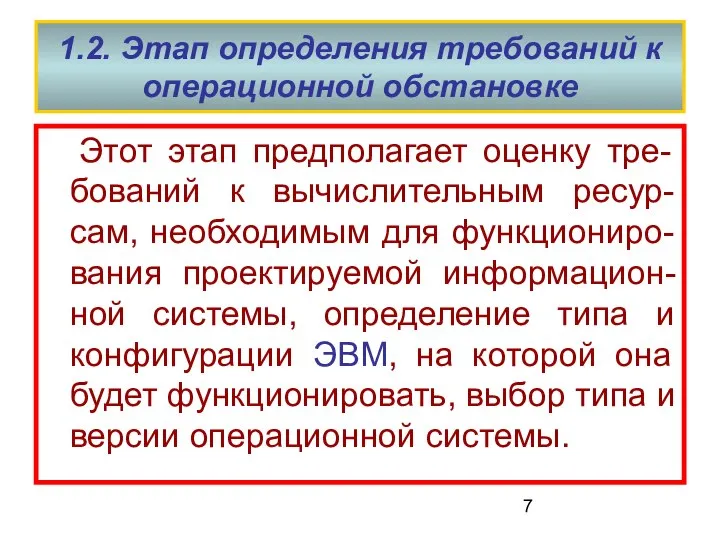 1.2. Этап определения требований к операционной обстановке

Этот этап предполагает оценку требований к вычислительным ресурсам, необходимым для функционирования проектируемой информационной системы, определение типа и конфигурации ЭВМ, на которой она будет функционировать, выбор типа и версии операционной системы.

7